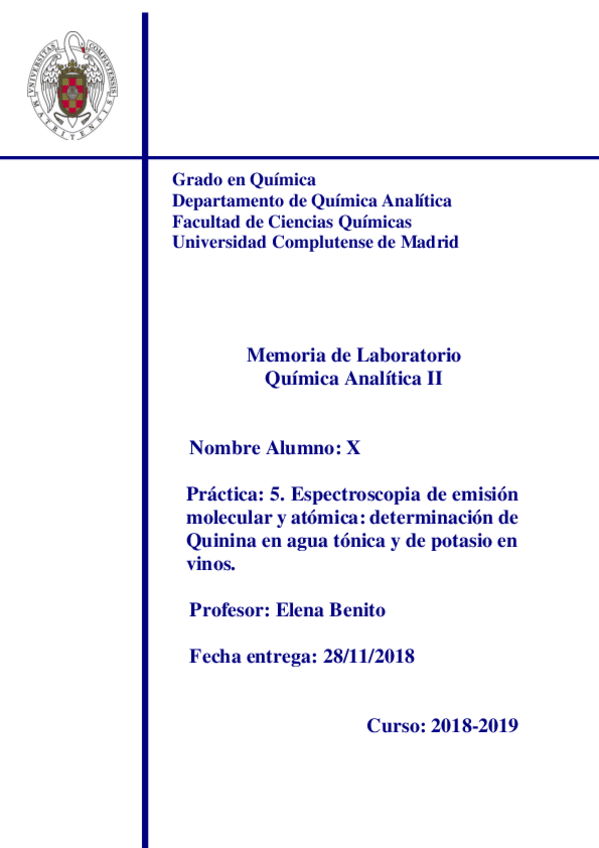 UNIVERSITAS COMPLUTENSIS MATRITENSIS

Grado en Química
Departamento de Química Analítica
Facultad de Ciencias Químicas
Universidad Complutense de Madrid

Memoria de Laboratorio
Química Analítica II

Nombre Alumno: X

Práctica: 5. Espectroscopia de emisión molecular y atómica: determinación de Quinina en agua tónica y de potasio en vinos.

Profesor: Elena Benito

Fecha entrega: 28/11/2018

Curso: 2018-2019